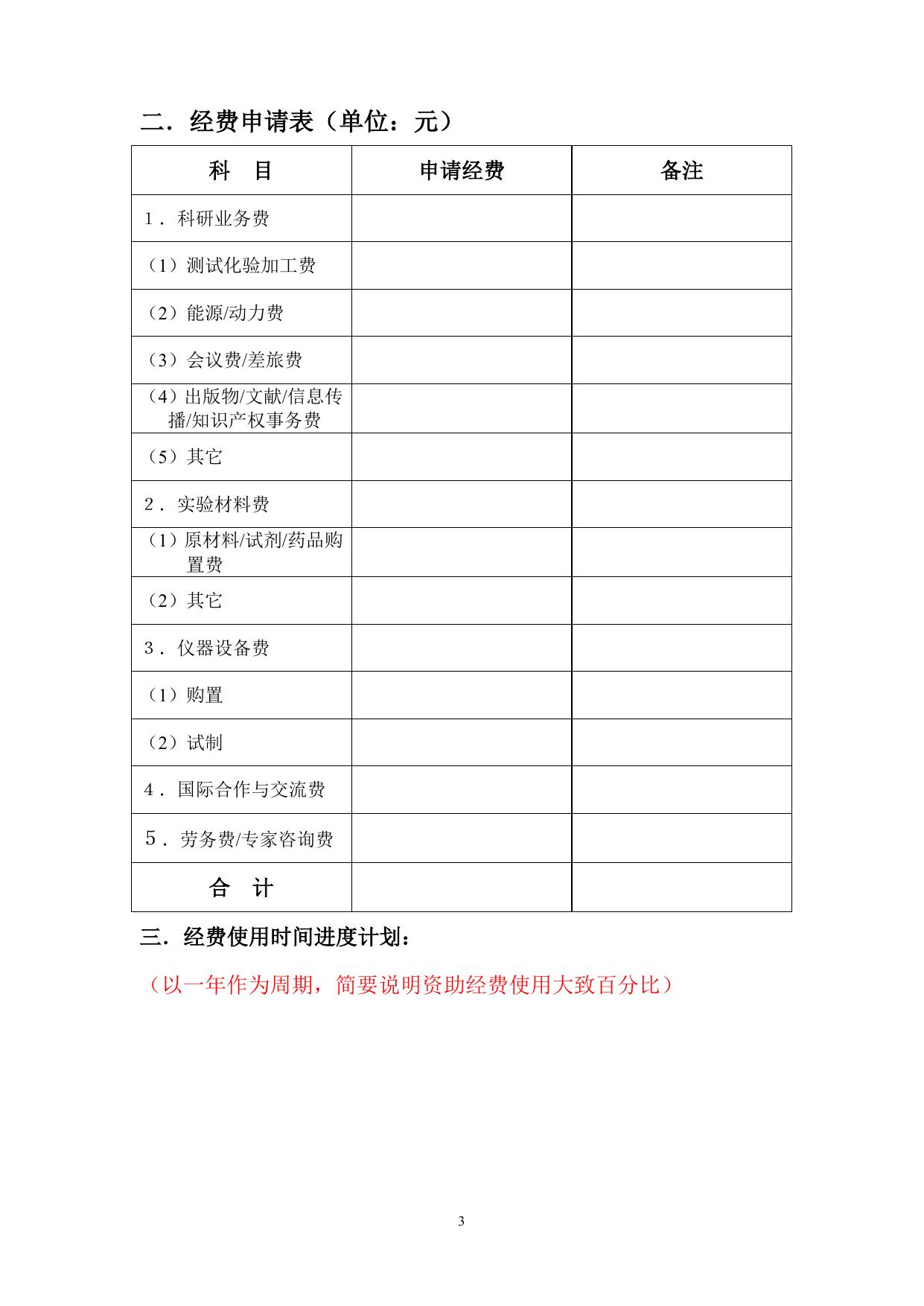 二．经费申请表（单位：元）

| 科　目 | 申请经费 | 备注 |
|---|---|---|
| 1．科研业务费 | | |
| （1）测试化验加工费 | | |
| （2）能源/动力费 | | |
| （3）会议费/差旅费 | | |
| （4）出版物/文献/信息传播/知识产权事务费 | | |
| （5）其它 | | |
| 2．实验材料费 | | |
| （1）原材料/试剂/药品购置费 | | |
| （2）其它 | | |
| 3．仪器设备费 | | |
| （1）购置 | | |
| （2）试制 | | |
| 4．国际合作与交流费 | | |
| 5．劳务费/专家咨询费 | | |
| 合　计 | | |

三．经费使用时间进度计划：

（以一年作为周期，简要说明资助经费使用大致百分比）

3